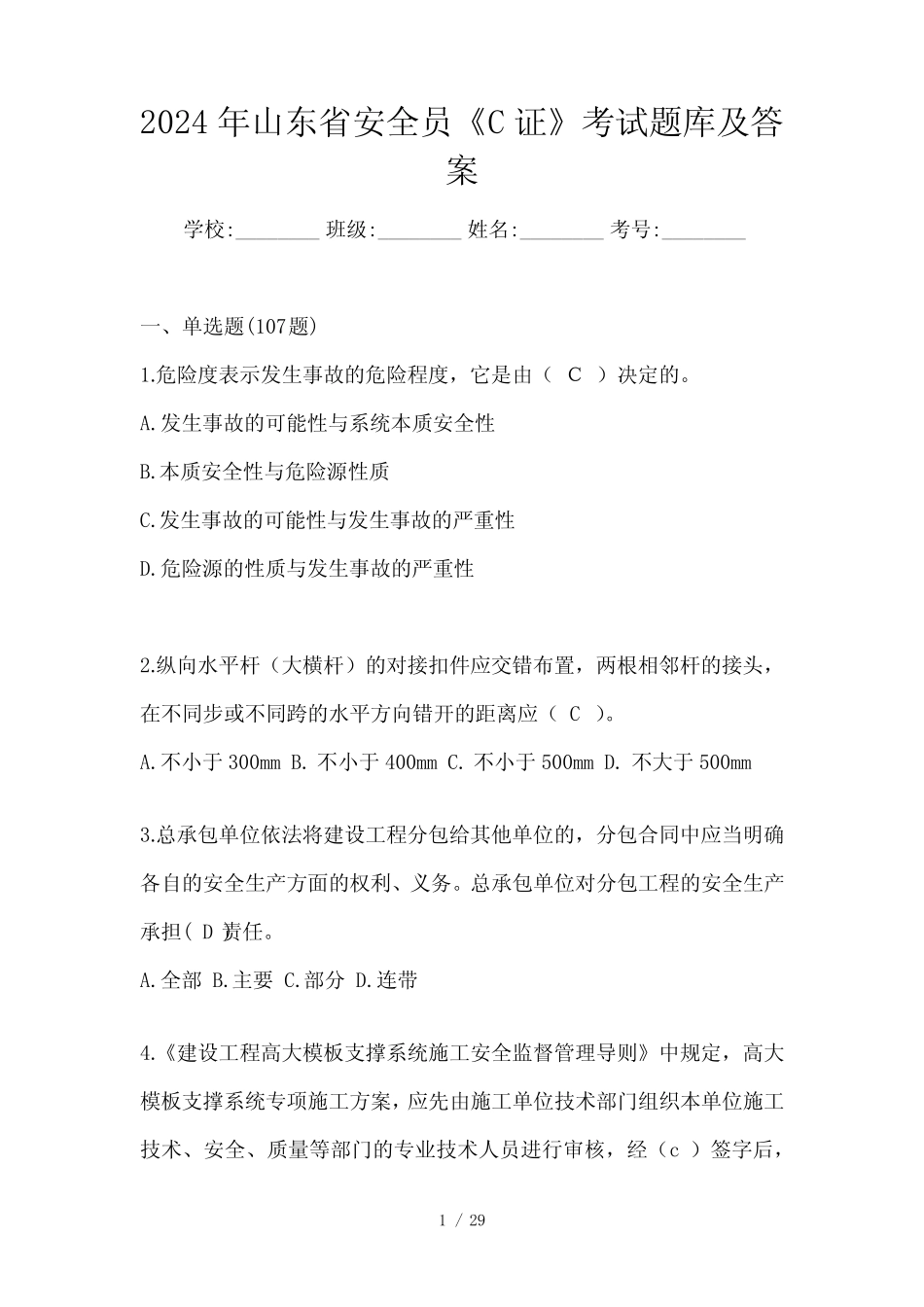 2024年山东省安全员《C证》考试题库及答案

学校:________ 班级:________ 姓名:________ 考号:________

一、单选题(107题)

1.危险度表示发生事故的危险程度，它是由（ C ）决定的。

A.发生事故的可能性与系统本质安全性

B.本质安全性与危险源性质

C.发生事故的可能性与发生事故的严重性

D.危险源的性质与发生事故的严重性

2.纵向水平杆（大横杆）的对接扣件应交错布置，两根相邻杆的接头，在不同步或不同跨的水平方向错开的距离应（ C ）。

A.不小于300mm B. 不小于400mm C. 不小于500mm D. 不大于500mm

3.总承包单位依法将建设工程分包给其他单位的，分包合同中应当明确各自的安全生产方面的权利、义务。总承包单位对分包工程的安全生产承担( D 责任。

A.全部 B.主要 C.部分 D.连带

4.《建设工程高大模板支撑系统施工安全监督管理导则》中规定，高大模板支撑系统专项施工方案，应先由施工单位技术部门组织本单位施工技术、安全、质量等部门的专业技术人员进行审核，经（c ）签字后，

1 / 29